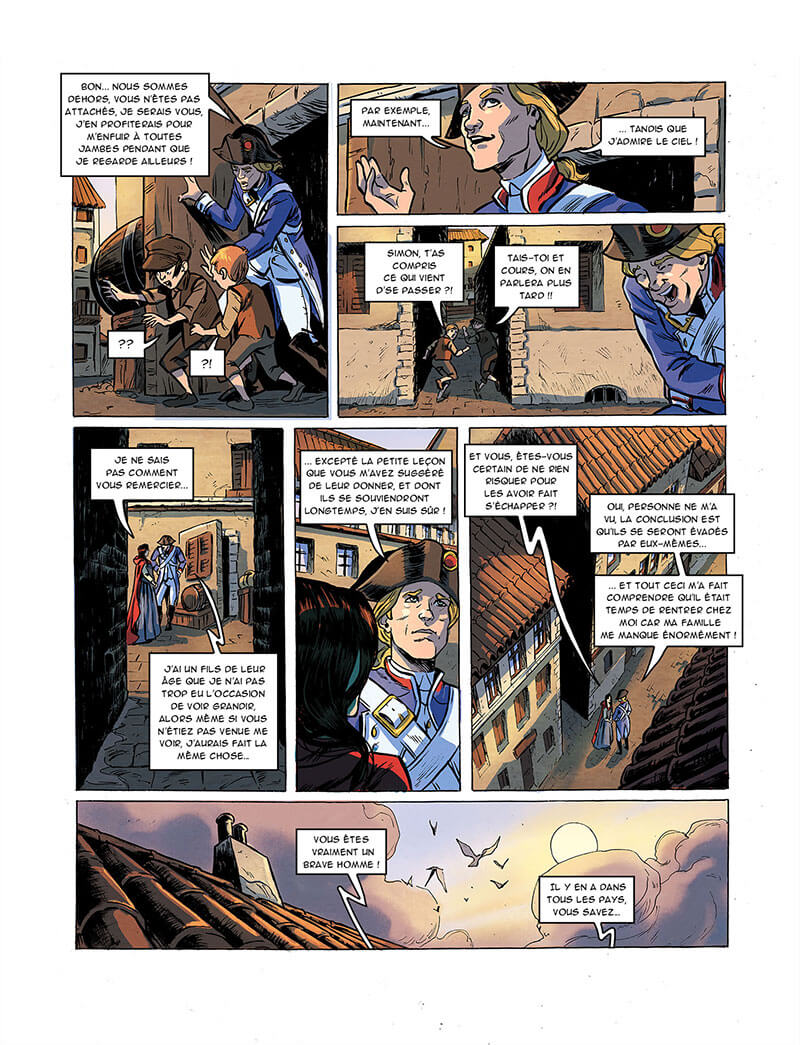 BON... NOUS SOMMES DEHORS, VOUS N'ÊTES PAS ATTACHÉS, JE SERAIS VOUS, J'EN PROFITERAIS POUR M'ENFUIR À TOUTES JAMBES PENDANT QUE JE REGARDE AILLEURS !

??

?!

PAR EXEMPLE, MAINTENANT...

... TANDIS QUE J'ADMIRE LE CIEL !

SIMON, T'AS COMPRIS CE QUI VIENT D'SE PASSER ?!

TAIS-TOI ET COURS, ON EN PARLERA PLUS TARD !!

JE NE SAIS PAS COMMENT VOUS REMERCIER...

J'AI UN FILS DE LEUR ÂGE QUE JE N'AI PAS TROP EU L'OCCASION DE VOIR GRANDIR, ALORS MÊME SI VOUS N'ÉTIEZ PAS VENUE ME VOIR, J'AURAIS FAIT LA MÊME CHOSE...

... EXCEPTÉ LA PETITE LEÇON QUE VOUS M'AVEZ SUGGÉRÉ DE LEUR DONNER, ET DONT ILS SE SOUVIENDRONT LONGTEMPS, J'EN SUIS SÛR !

ET VOUS, ÊTES-VOUS CERTAIN DE NE RIEN RISQUER POUR LES AVOIR FAIT S'ÉCHAPPER ?!

OUI, PERSONNE NE M'A VU, LA CONCLUSION EST QU'ILS SE SERONT ÉVADÉS PAR EUX-MÊMES...

... ET TOUT CECI M'A FAIT COMPRENDRE QU'IL ÉTAIT TEMPS DE RENTRER CHEZ MOI CAR MA FAMILLE ME MANQUE ÉNORMÉMENT !

VOUS ÊTES VRAIMENT UN BRAVE HOMME !

IL Y EN A DANS TOUS LES PAYS, VOUS SAVEZ...